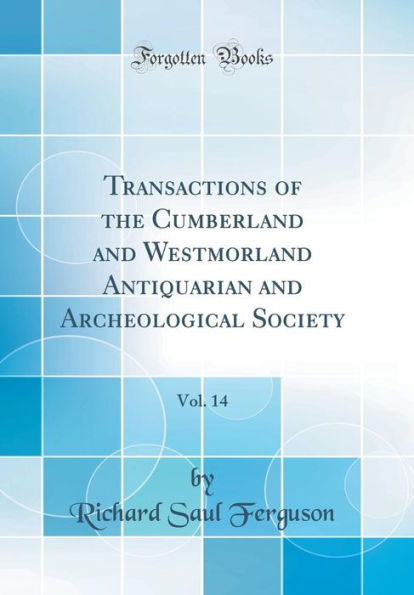 Forgotten Books

Transactions of the Cumberland and Westmorland Antiquarian and Archeological Society

Vol. 14

by
Richard Saul Ferguson